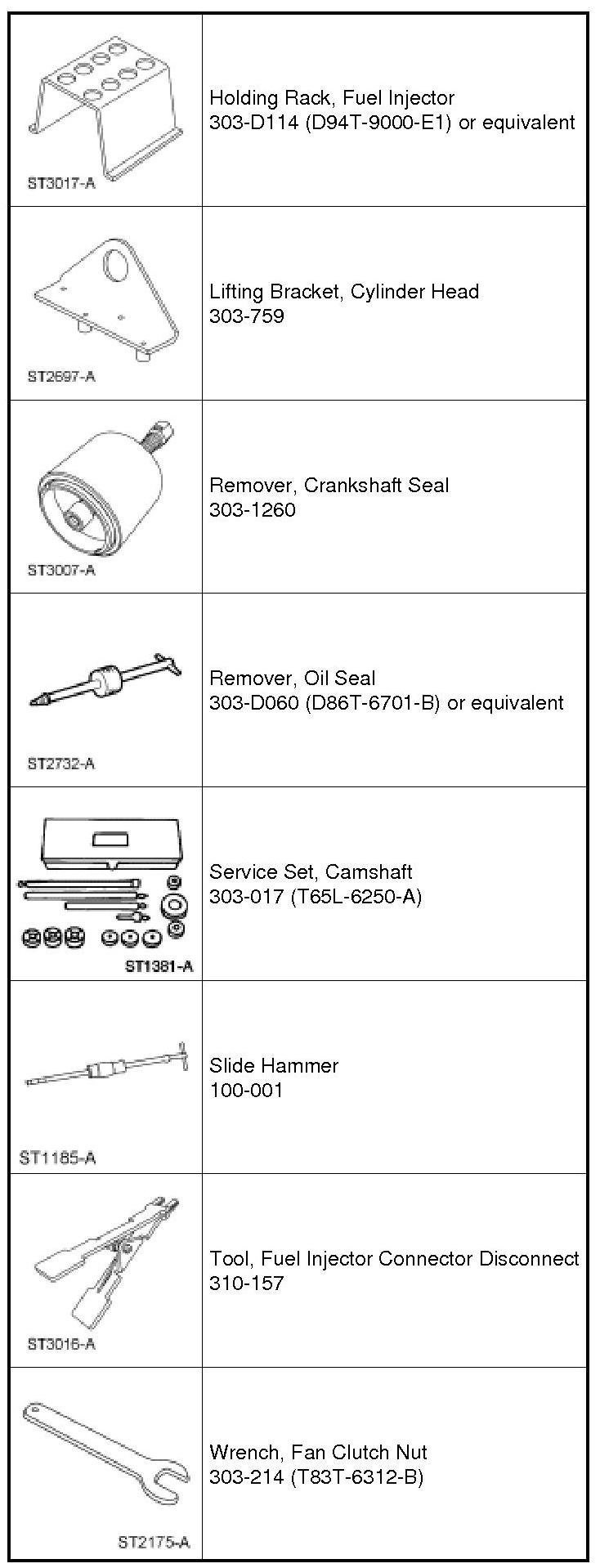 | | |
|---|---|
| ST3017-A | Holding Rack, Fuel Injector 303-D114 (D94T-9000-E1) or equivalent |
| ST2697-A | Lifting Bracket, Cylinder Head 303-759 |
| ST3007-A | Remover, Crankshaft Seal 303-1260 |
| ST2732-A | Remover, Oil Seal 303-D060 (D86T-6701-B) or equivalent |
| ST1381-A | Service Set, Camshaft 303-017 (T65L-6250-A) |
| ST1185-A | Slide Hammer 100-001 |
| ST3016-A | Tool, Fuel Injector Connector Disconnect 310-157 |
| ST2175-A | Wrench, Fan Clutch Nut 303-214 (T83T-6312-B) |